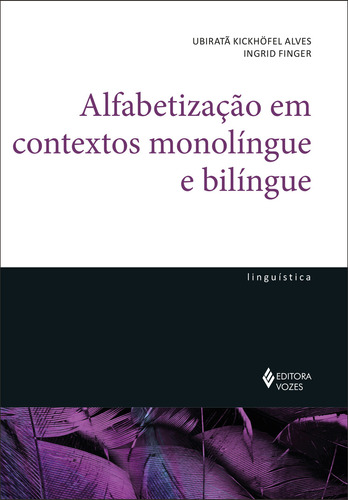 UBIRATÃ KICKHÖFEL ALVES
INGRID FINGER

Alfabetização em contextos monolíngue e bilíngue

linguística

EDITORA VOZES